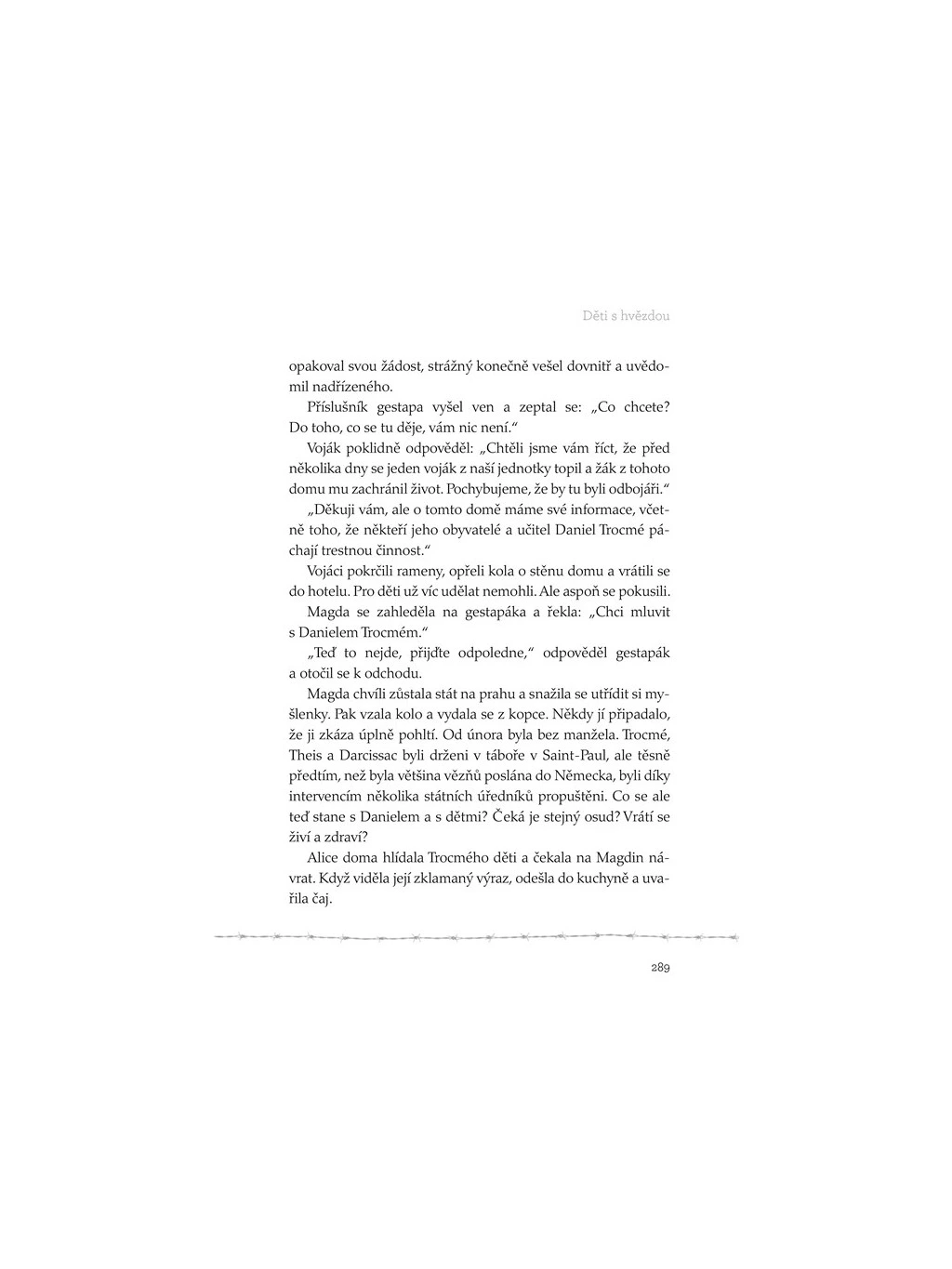 Děti s hvězdou

opakoval svou žádost, strážný konečně vešel dovnitř a uvědomil nadřízeného.

Příslušník gestapa vyšel ven a zeptal se: „Co chcete? Do toho, co se tu děje, vám nic není."

Voják poklidně odpověděl: „Chtěli jsme vám říct, že před několika dny se jeden voják z naší jednotky topil a žák z tohoto domu mu zachránil život. Pochybujeme, že by tu byli odbojáři."

„Děkuji vám, ale o tomto domě máme své informace, včetně toho, že někteří jeho obyvatelé a učitel Daniel Trocmé páchají trestnou činnost."

Vojáci pokrčili rameny, opřeli kola o stěnu domu a vrátili se do hotelu. Pro děti už víc udělat nemohli. Ale aspoň se pokusili.

Magda se zahleděla na gestapáka a řekla: „Chci mluvit s Danielem Trocmém."

„Teď to nejde, přijďte odpoledne," odpověděl gestapák a otočil se k odchodu.

Magda chvíli zůstala stát na prahu a snažila se utřídit si myšlenky. Pak vzala kolo a vydala se z kopce. Někdy jí připadalo, že ji zkáza úplně pohltí. Od února byla bez manžela. Trocmé, Theis a Darcissac byli drženi v táboře v Saint-Paul, ale těsně předtím, než byla většina vězňů poslána do Německa, byli díky intervencím několika státních úředníků propuštěni. Co se ale teď stane s Danielem a s dětmi? Čeká je stejný osud? Vrátí se živí a zdraví?

Alice doma hlídala Trocmého děti a čekala na Magdin návrat. Když viděla její zklamaný výraz, odešla do kuchyně a uvařila čaj.

289